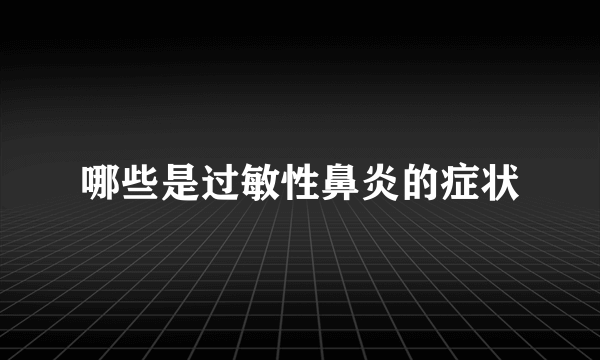 哪些是过敏性鼻炎的症状